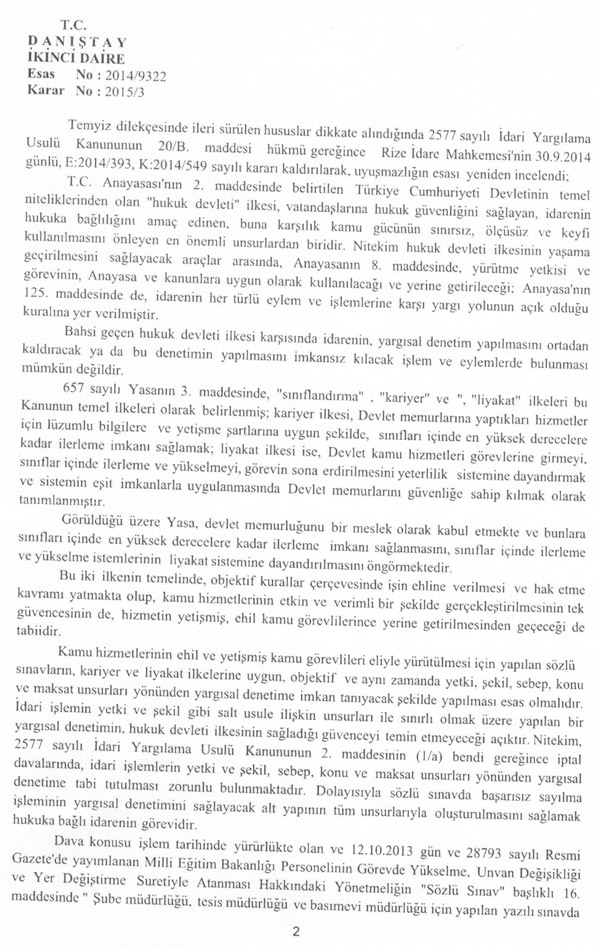 T.C.
DANIŞTAY
İKİNCİ DAİRE
Esas No : 2014/9322
Karar No : 2015/3

Temyiz dilekçesinde ileri sürülen hususlar dikkate alındığında 2577 sayılı İdari Yargılama Usulü Kanununun 20/B. maddesi hükmü gereğince Rize İdare Mahkemesi'nin 30.9.2014 günlü, E:2014/393, K:2014/549 sayılı kararı kaldırılarak, uyuşmazlığın esası yeniden incelendi;

T.C. Anayasası'nın 2. maddesinde belirtilen Türkiye Cumhuriyeti Devletinin temel niteliklerinden olan "hukuk devleti" ilkesi, vatandaşlarına hukuk güvenliğini sağlayan, idarenin hukuka bağlılığını amaç edinen, buna karşılık kamu gücünün sınırsız, ölçüsüz ve keyfi kullanılmasını önleyen en önemli unsurlardan biridir. Nitekim hukuk devleti ilkesinin yaşama geçirilmesini sağlayacak araçlar arasında, Anayasanın 8. maddesinde, yürütme yetkisi ve görevinin, Anayasa ve kanunlara uygun olarak kullanılacağı ve yerine getirileceği; Anayasa'nın 125. maddesinde de, idarenin her türlü eylem ve işlemlerine karşı yargı yolunun açık olduğu kuralına yer verilmiştir.

Bahsi geçen hukuk devleti ilkesi karşısında idarenin, yargısal denetim yapılmasını ortadan kaldıracak ya da bu denetimin yapılmasını imkansız kılacak işlem ve eylemlerde bulunması mümkün değildir.

657 sayılı Yasanın 3. maddesinde, "sınıflandırma" , "kariyer" ve ", "liyakat" ilkeleri bu Kanunun temel ilkeleri olarak belirlenmiş; kariyer ilkesi, Devlet memurlarına yaptıkları hizmetler için lüzumlu bilgilere ve yetişme şartlarına uygun şekilde, sınıfları içinde en yüksek derecelere kadar ilerleme imkanı sağlamak; liyakat ilkesi ise, Devlet kamu hizmetleri görevlerine girmeyi, sınıflar içinde ilerleme ve yükselmeyi, görevin sona erdirilmesini yeterlilik sistemine dayandırmak ve sistemin eşit imkanlarla uygulanmasında Devlet memurlarını güvenliğe sahip kılmak olarak tanımlanmıştır.

Görüldüğü üzere Yasa, devlet memurluğunu bir meslek olarak kabul etmekte ve bunlara sınıfları içinde en yüksek derecelere kadar ilerleme imkanı sağlanmasını, sınıflar içinde ilerleme ve yükselme istemlerinin liyakat sistemine dayandırılmasını öngörmektedir.

Bu iki ilkenin temelinde, objektif kurallar çerçevesinde işin ehline verilmesi ve hak etme kavramı yatmakta olup, kamu hizmetlerinin etkin ve verimli bir şekilde gerçekleştirilmesinin tek güvencesinin de, hizmetin yetişmiş, ehil kamu görevlilerince yerine getirilmesinden geçeceği de tabiidir.

Kamu hizmetlerinin ehil ve yetişmiş kamu görevlileri eliyle yürütülmesi için yapılan sözlü sınavların, kariyer ve liyakat ilkelerine uygun, objektif ve aynı zamanda yetki, şekil, sebep, konu ve maksat unsurları yönünden yargısal denetime imkan tanıyacak şekilde yapılması esas olmalıdır. İdari işlemin yetki ve şekil gibi salt usule ilişkin unsurları ile sınırlı olmak üzere yapılan bir yargısal denetimin, hukuk devleti ilkesinin sağladığı güvenceyi temin etmeyeceği açıktır. Nitekim, 2577 sayılı İdari Yargılama Usulü Kanununun 2. maddesinin (1/a) bendi gereğince iptal davalarında, idari işlemlerin yetki ve şekil, sebep, konu ve maksat unsurları yönünden yargısal denetime tabi tutulması zorunlu bulunmaktadır. Dolayısıyla sözlü sınavda başarısız sayılma işleminin yargısal denetimini sağlayacak alt yapının tüm unsurlarıyla oluşturulmasını sağlamak hukuka bağlı idarenin görevidir.

Dava konusu işlem tarihinde yürürlükte olan ve 12.10.2013 gün ve 28793 sayılı Resmi Gazete'de yayımlanan Milli Eğitim Bakanlığı Personelinin Görevde Yükselme, Unvan Değişikliği ve Yer Değiştirme Suretiyle Atanması Hakkındaki Yönetmeliğin "Sözlü Sınav" başlıklı 16. maddesinde " Şube müdürlüğü, tesis müdürlüğü ve basımevi müdürlüğü için yapılan yazılı sınavda

2